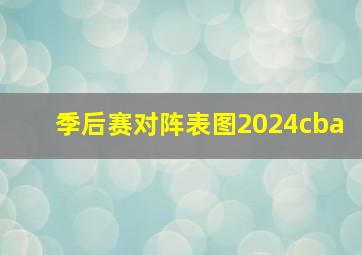 季后赛对阵表图2024cba